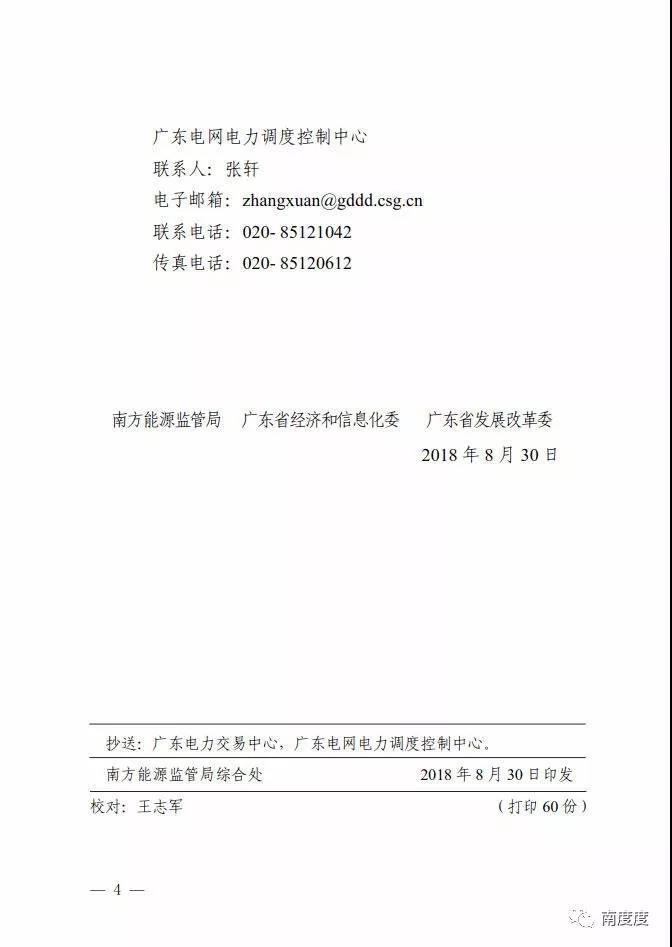 广东电网电力调度控制中心
联系人：张轩
电子邮箱：zhangxuan@gddd.csg.cn
联系电话：020- 85121042
传真电话：020- 85120612

南方能源监管局　广东省经济和信息化委　广东省发展改革委
2018 年 8 月 30 日

抄送：广东电力交易中心，广东电网电力调度控制中心。

南方能源监管局综合处　2018 年 8 月 30 日印发

校对：王志军　（打印 60 份）

— 4 —

南度度